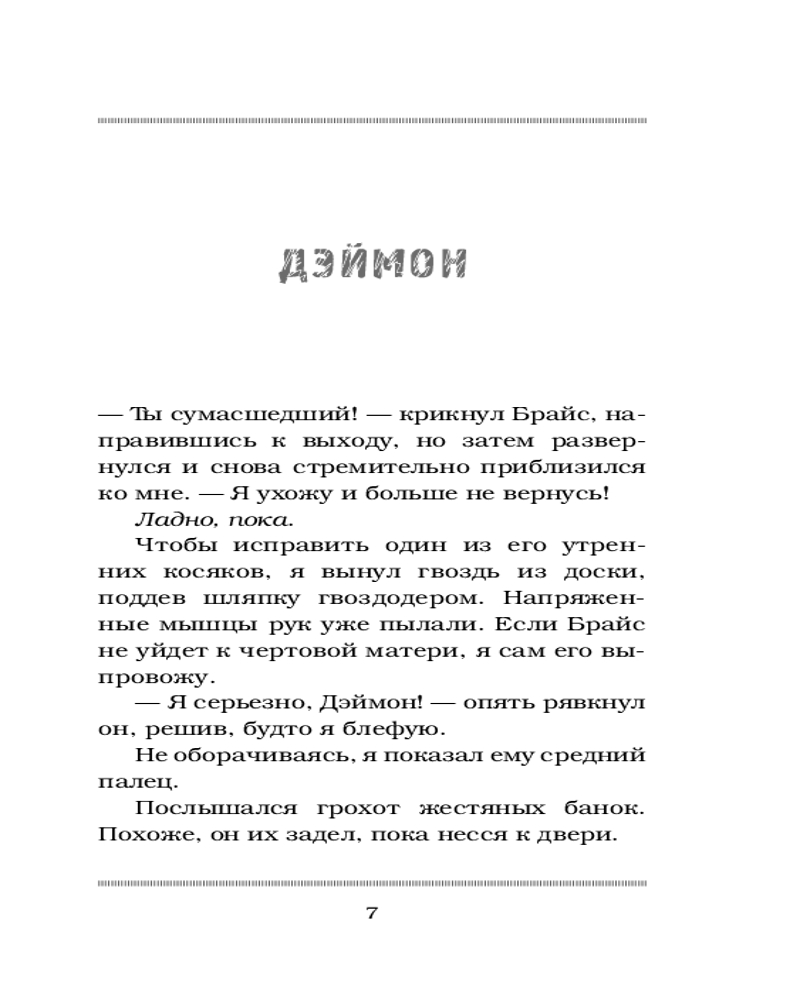 ДЭЙМОН

— Ты сумасшедший! — крикнул Брайс, направившись к выходу, но затем развернулся и снова стремительно приблизился ко мне. — Я ухожу и больше не вернусь!

Ладно, пока.

Чтобы исправить один из его утренних косяков, я вынул гвоздь из доски, поддев шляпку гвоздодером. Напряженные мышцы рук уже пылали. Если Брайс не уйдет к чертовой матери, я сам его выпровожу.

— Я серьезно, Дэймон! — опять рявкнул он, решив, будто я блефую.

Не оборачиваясь, я показал ему средний палец.

Послышался грохот жестяных банок. Похоже, он их задел, пока несся к двери.

7